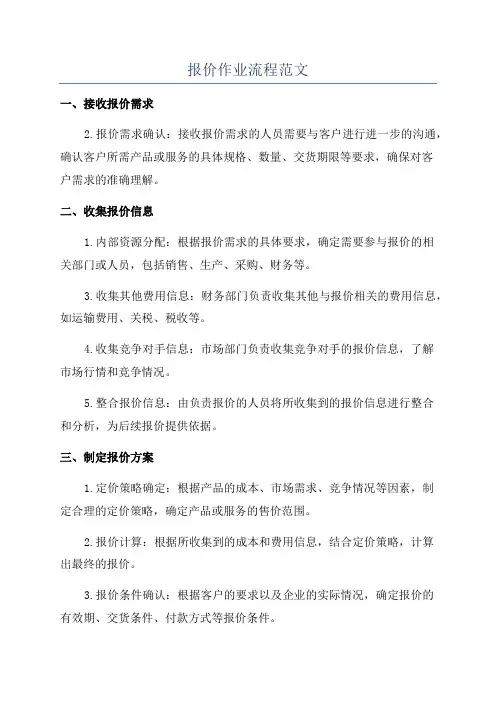 报价作业流程范文

一、接收报价需求

2.报价需求确认：接收报价需求的人员需要与客户进行进一步的沟通，确认客户所需产品或服务的具体规格、数量、交货期限等要求，确保对客户需求的准确理解。

二、收集报价信息

1.内部资源分配：根据报价需求的具体要求，确定需要参与报价的相关部门或人员，包括销售、生产、采购、财务等。

3.收集其他费用信息：财务部门负责收集其他与报价相关的费用信息，如运输费用、关税、税收等。

4.收集竞争对手信息：市场部门负责收集竞争对手的报价信息，了解市场行情和竞争情况。

5.整合报价信息：由负责报价的人员将所收集到的报价信息进行整合和分析，为后续报价提供依据。

三、制定报价方案

1.定价策略确定：根据产品的成本、市场需求、竞争情况等因素，制定合理的定价策略，确定产品或服务的售价范围。

2.报价计算：根据所收集到的成本和费用信息，结合定价策略，计算出最终的报价。

3.报价条件确认：根据客户的要求以及企业的实际情况，确定报价的有效期、交货条件、付款方式等报价条件。